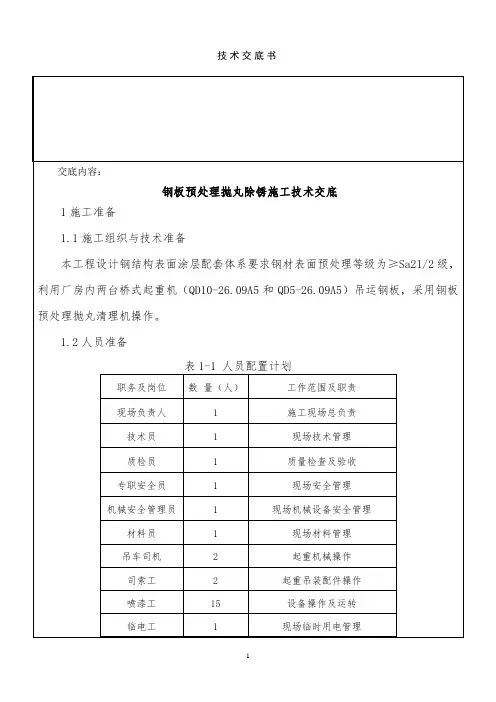 技术交底书

交底内容：

钢板预处理抛丸除锈施工技术交底

1 施工准备

1.1 施工组织与技术准备

本工程设计钢结构表面涂层配套体系要求钢材表面预处理等级为≥Sa21/2 级，利用厂房内两台桥式起重机（QD10-26.09A5 和 QD5-26.09A5）吊运钢板，采用钢板预处理抛丸清理机操作。

1.2 人员准备

表 1-1 人员配置计划

| 职务及岗位 | 数 量（人） | 工作范围及职责 |
|---|---|---|
| 现场负责人 | 1 | 施工现场总负责 |
| 技术员 | 1 | 现场技术管理 |
| 质检员 | 1 | 质量检查及验收 |
| 专职安全员 | 1 | 现场安全管理 |
| 机械安全管理员 | 1 | 现场机械设备安全管理 |
| 材料员 | 1 | 现场材料管理 |
| 吊车司机 | 2 | 起重机械操作 |
| 司索工 | 2 | 起重吊装配件操作 |
| 喷漆工 | 15 | 设备操作及运转 |
| 临电工 | 1 | 现场临时用电管理 |

1